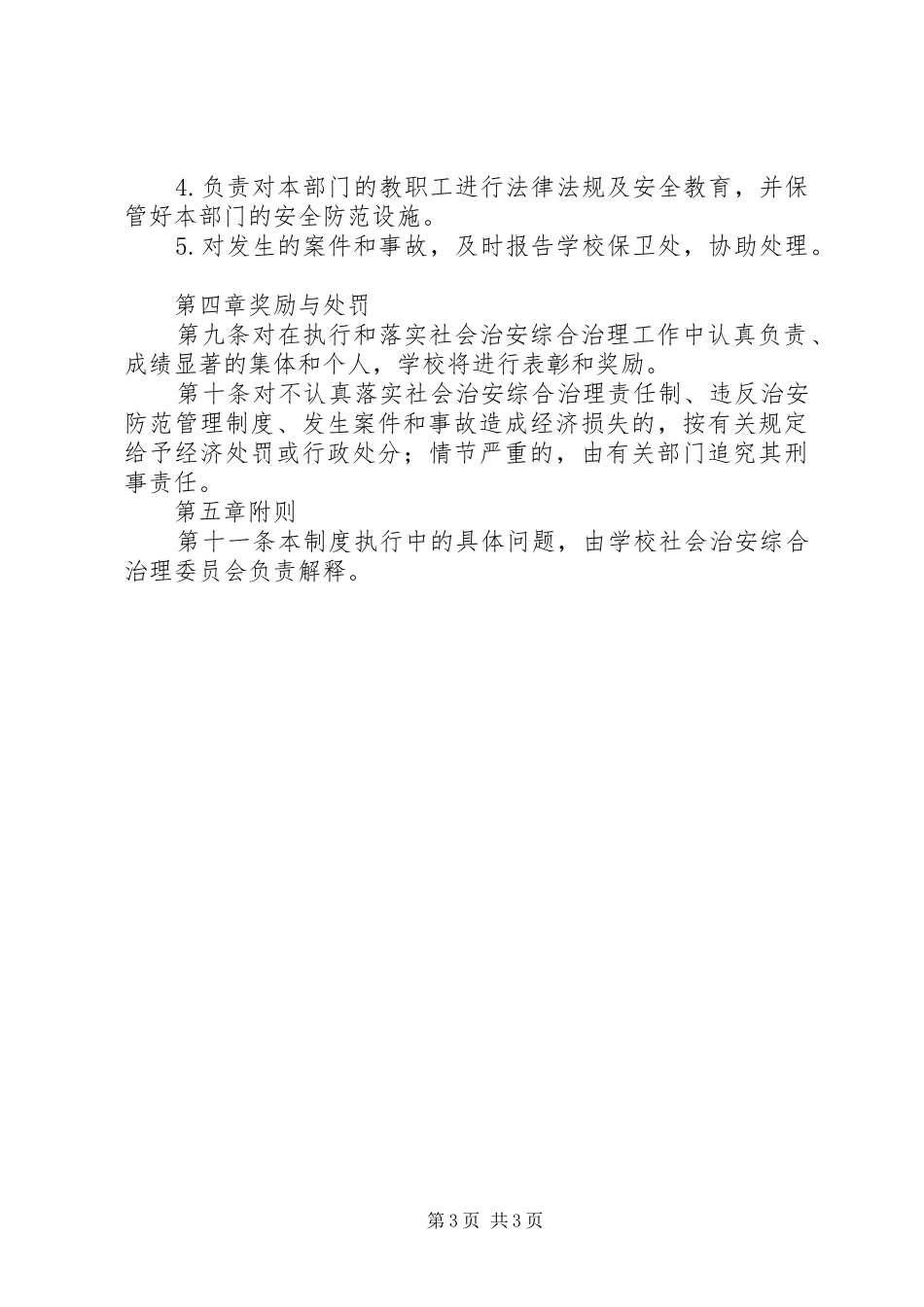 4.负责对本部门的教职工进行法律法规及安全教育，并保管好本部门的安全防范设施。

5.对发生的案件和事故，及时报告学校保卫处，协助处理。

第四章奖励与处罚

第九条对在执行和落实社会治安综合治理工作中认真负责、成绩显著的集体和个人，学校将进行表彰和奖励。

第十条对不认真落实社会治安综合治理责任制、违反治安防范管理制度、发生案件和事故造成经济损失的，按有关规定给予经济处罚或行政处分；情节严重的，由有关部门追究其刑事责任。

第五章附则

第十一条本制度执行中的具体问题，由学校社会治安综合治理委员会负责解释。

第3页 共3页